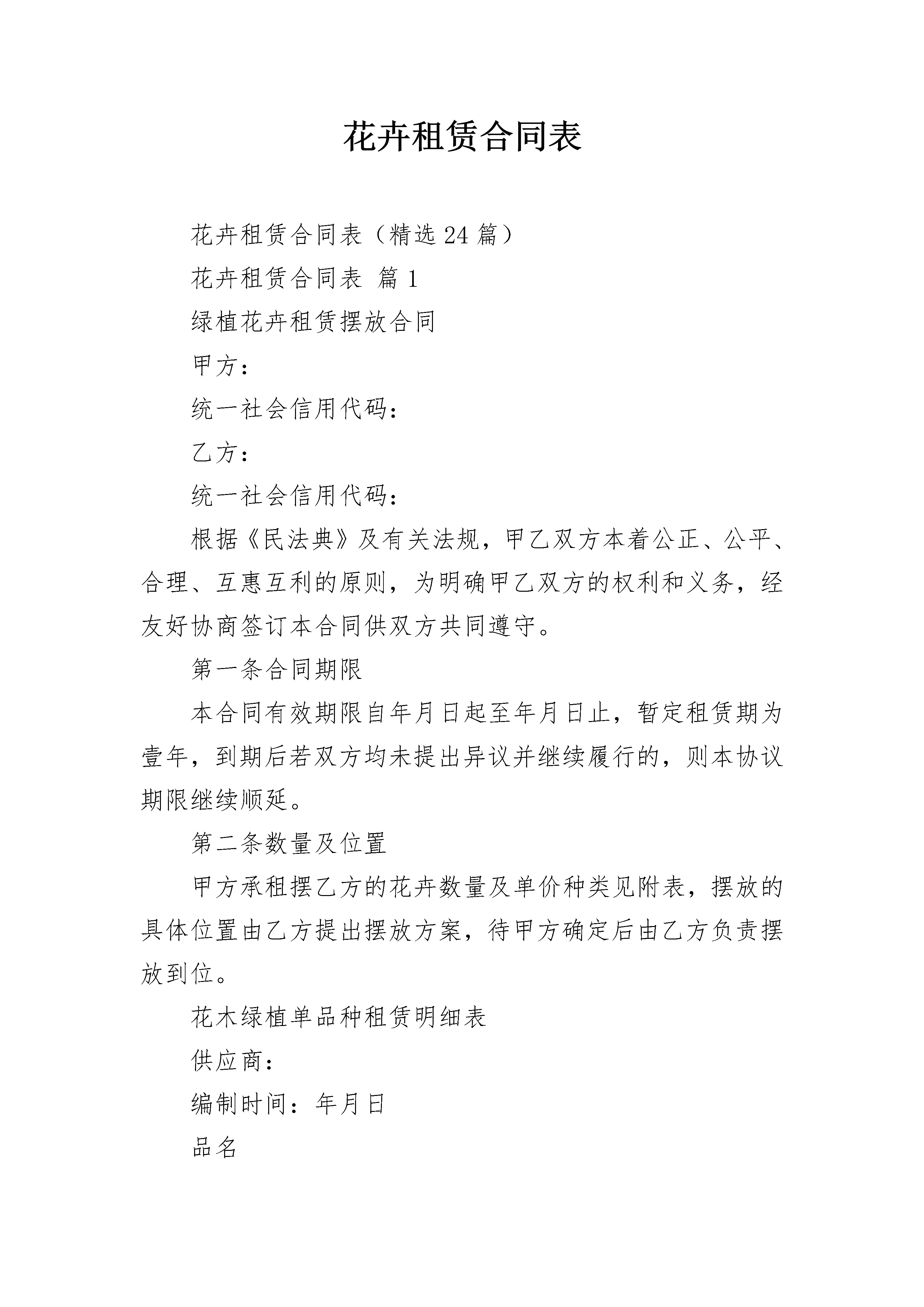 花卉租赁合同表

花卉租赁合同表（精选24篇）

花卉租赁合同表 篇1

绿植花卉租赁摆放合同

甲方：

统一社会信用代码：

乙方：

统一社会信用代码：

根据《民法典》及有关法规，甲乙双方本着公正、公平、合理、互惠互利的原则，为明确甲乙双方的权利和义务，经友好协商签订本合同供双方共同遵守。

第一条合同期限

本合同有效期限自年月日起至年月日止，暂定租赁期为壹年，到期后若双方均未提出异议并继续履行的，则本协议期限继续顺延。

第二条数量及位置

甲方承租摆乙方的花卉数量及单价种类见附表，摆放的具体位置由乙方提出摆放方案，待甲方确定后由乙方负责摆放到位。

花木绿植单品种租赁明细表

供应商：

编制时间：年月日

品名